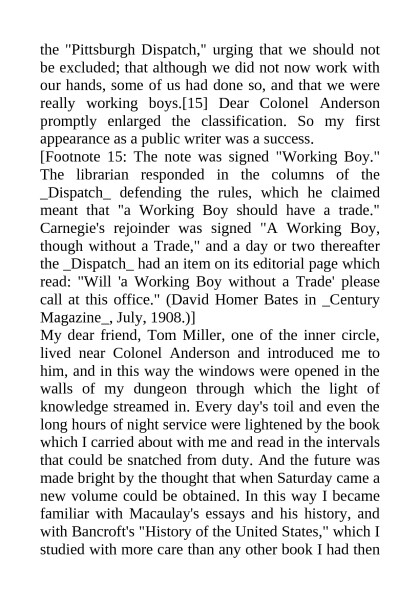 the "Pittsburgh Dispatch," urging that we should not be excluded; that although we did not now work with our hands, some of us had done so, and that we were really working boys.[15] Dear Colonel Anderson promptly enlarged the classification. So my first appearance as a public writer was a success.

[Footnote 15: The note was signed "Working Boy." The librarian responded in the columns of the _Dispatch_ defending the rules, which he claimed meant that "a Working Boy should have a trade." Carnegie's rejoinder was signed "A Working Boy, though without a Trade," and a day or two thereafter the _Dispatch_ had an item on its editorial page which read: "Will 'a Working Boy without a Trade' please call at this office." (David Homer Bates in _Century Magazine_, July, 1908.)]

My dear friend, Tom Miller, one of the inner circle, lived near Colonel Anderson and introduced me to him, and in this way the windows were opened in the walls of my dungeon through which the light of knowledge streamed in. Every day's toil and even the long hours of night service were lightened by the book which I carried about with me and read in the intervals that could be snatched from duty. And the future was made bright by the thought that when Saturday came a new volume could be obtained. In this way I became familiar with Macaulay's essays and his history, and with Bancroft's "History of the United States," which I studied with more care than any other book I had then